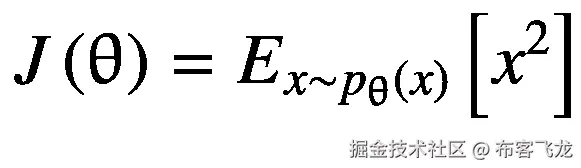 $J(\theta) = E_{x \sim p_\theta(x)}\left[x^2\right]$

掘金技术社区 @ 布客飞龙